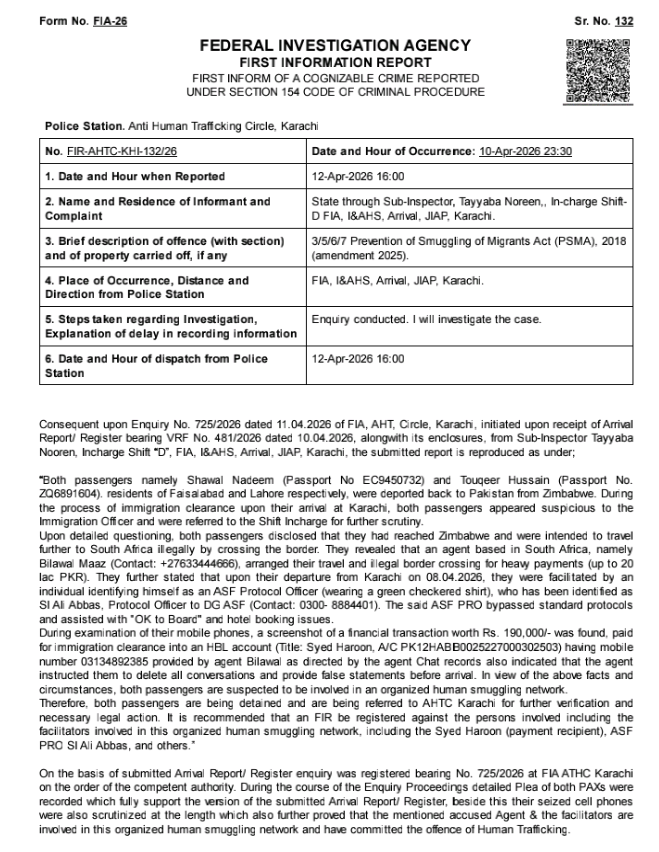 Form No. FIA-26

Sr. No. 132

FEDERAL INVESTIGATION AGENCY
FIRST INFORMATION REPORT
FIRST INFORM OF A COGNIZABLE CRIME REPORTED
UNDER SECTION 154 CODE OF CRIMINAL PROCEDURE

Police Station. Anti Human Trafficking Circle, Karachi

| No. FIR-AHTC-KHI-132/26 | Date and Hour of Occurrence: 10-Apr-2026 23:30 |
|---|---|
| 1. Date and Hour when Reported | 12-Apr-2026 16:00 |
| 2. Name and Residence of Informant and Complaint | State through Sub-Inspector, Tayyaba Noreen,, In-charge Shift-D FIA, I&AHS, Arrival, JIAP, Karachi. |
| 3. Brief description of offence (with section) and of property carried off, if any | 3/5/6/7 Prevention of Smuggling of Migrants Act (PSMA), 2018 (amendment 2025). |
| 4. Place of Occurrence, Distance and Direction from Police Station | FIA, I&AHS, Arrival, JIAP, Karachi. |
| 5. Steps taken regarding Investigation, Explanation of delay in recording information | Enquiry conducted. I will investigate the case. |
| 6. Date and Hour of dispatch from Police Station | 12-Apr-2026 16:00 |

Consequent upon Enquiry No. 725/2026 dated 11.04.2026 of FIA, AHT, Circle, Karachi, initiated upon receipt of Arrival Report/ Register bearing VRF No. 481/2026 dated 10.04.2026, alongwith its enclosures, from Sub-Inspector Tayyaba Nooren, Incharge Shift "D", FIA, I&AHS, Arrival, JIAP, Karachi, the submitted report is reproduced as under;

"Both passengers namely Shawal Nadeem (Passport No EC9450732) and Touqeer Hussain (Passport No. ZQ6891604). residents of Faisalabad and Lahore respectively, were deported back to Pakistan from Zimbabwe. During the process of immigration clearance upon their arrival at Karachi, both passengers appeared suspicious to the Immigration Officer and were referred to the Shift Incharge for further scrutiny.
Upon detailed questioning, both passengers disclosed that they had reached Zimbabwe and were intended to travel further to South Africa illegally by crossing the border. They revealed that an agent based in South Africa, namely Bilawal Maaz (Contact: +27633444666), arranged their travel and illegal border crossing for heavy payments (up to 20 lac PKR). They further stated that upon their departure from Karachi on 08.04.2026, they were facilitated by an individual identifying himself as an ASF Protocol Officer (wearing a green checkered shirt), who has been identified as SI Ali Abbas, Protocol Officer to DG ASF (Contact: 0300- 8884401). The said ASF PRO bypassed standard protocols and assisted with "OK to Board" and hotel booking issues.
During examination of their mobile phones, a screenshot of a financial transaction worth Rs. 190,000/- was found, paid for immigration clearance into an HBL account (Title: Syed Haroon, A/C PK12HABB0025227000302503) having mobile number 03134892385 provided by agent Bilawal as directed by the agent Chat records also indicated that the agent instructed them to delete all conversations and provide false statements before arrival. In view of the above facts and circumstances, both passengers are suspected to be involved in an organized human smuggling network.
Therefore, both passengers are being detained and are being referred to AHTC Karachi for further verification and necessary legal action. It is recommended that an FIR be registered against the persons involved including the facilitators involved in this organized human smuggling network, including the Syed Haroon (payment recipient), ASF PRO SI Ali Abbas, and others."

On the basis of submitted Arrival Report/ Register enquiry was registered bearing No. 725/2026 at FIA ATHC Karachi on the order of the competent authority. During the course of the Enquiry Proceedings detailed Plea of both PAXs were recorded which fully support the version of the submitted Arrival Report/ Register, beside this their seized cell phones were also scrutinized at the length which also further proved that the mentioned accused Agent & the facilitators are involved in this organized human smuggling network and have committed the offence of Human Trafficking.